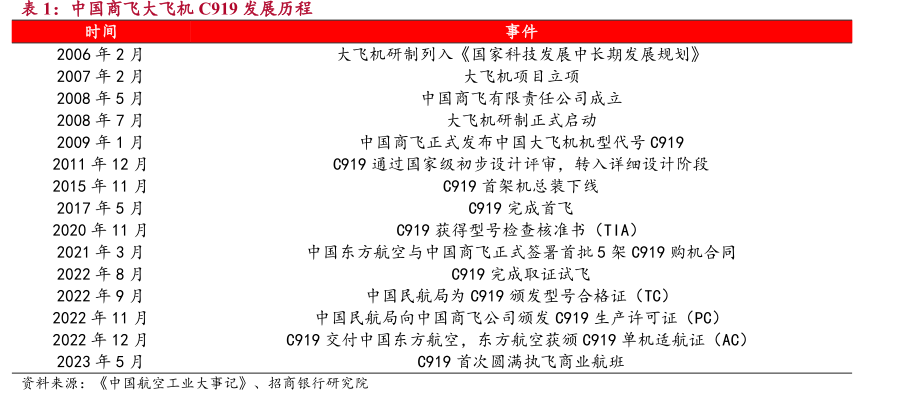 表 1：中国商飞大飞机 C919 发展历程

| 时间 | 事件 |
|---|---|
| 2006 年 2 月 | 大飞机研制列入《国家科技发展中长期发展规划》 |
| 2007 年 2 月 | 大飞机项目立项 |
| 2008 年 5 月 | 中国商飞有限责任公司成立 |
| 2008 年 7 月 | 大飞机研制正式启动 |
| 2009 年 1 月 | 中国商飞正式发布中国大飞机机型代号 C919 |
| 2011 年 12 月 | C919 通过国家级初步设计评审，转入详细设计阶段 |
| 2015 年 11 月 | C919 首架机总装下线 |
| 2017 年 5 月 | C919 完成首飞 |
| 2020 年 11 月 | C919 获得型号检查核准书（TIA） |
| 2021 年 3 月 | 中国东方航空与中国商飞正式签署首批 5 架 C919 购机合同 |
| 2022 年 8 月 | C919 完成取证试飞 |
| 2022 年 9 月 | 中国民航局为 C919 颁发型号合格证（TC） |
| 2022 年 11 月 | 中国民航局向中国商飞公司颁发 C919 生产许可证（PC） |
| 2022 年 12 月 | C919 交付中国东方航空，东方航空获颁 C919 单机适航证（AC） |
| 2023 年 5 月 | C919 首次圆满执飞商业航班 |

资料来源：《中国航空工业大事记》、招商银行研究院